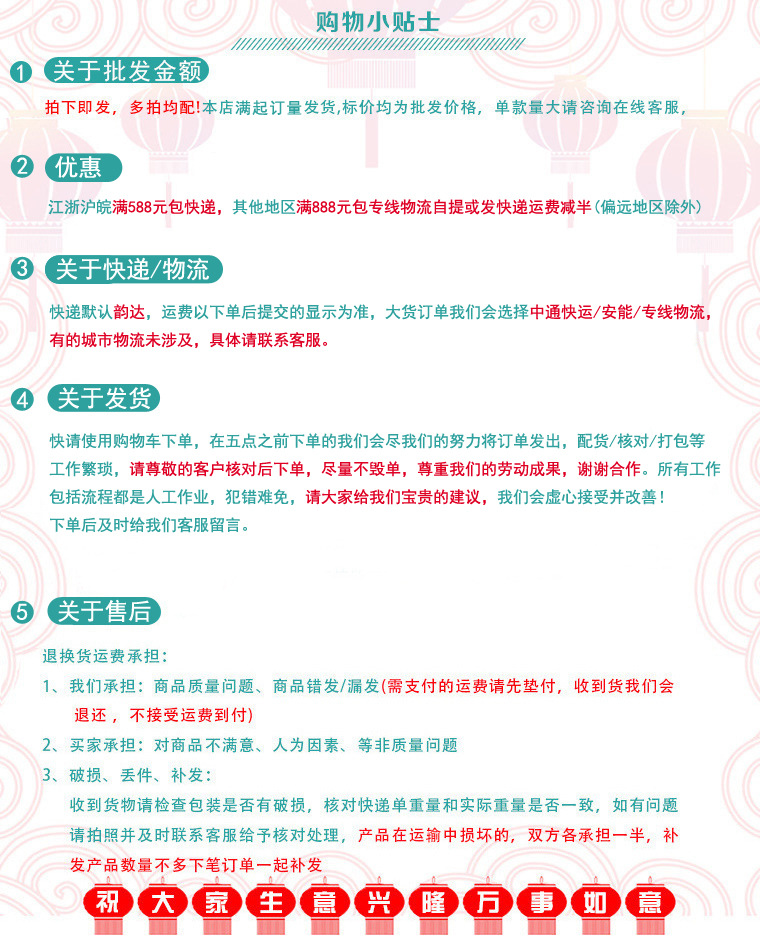 购物小贴士

1 关于批发金额

拍下即发，多拍均配!本店满起订量发货,标价均为批发价格，单款量大请咨询在线客服，

2 优惠

江浙沪皖满588元包快递，其他地区满888元包专线物流自提或发快递运费减半(偏远地区除外)

3 关于快递/物流

快递默认韵达，运费以下单后提交的显示为准，大货订单我们会选择中通快运/安能/专线物流，有的城市物流未涉及，具体请联系客服。

4 关于发货

快请使用购物车下单，在五点之前下单的我们会尽我们的努力将订单发出，配货/核对/打包等工作繁琐，请尊敬的客户核对后下单，尽量不毁单，尊重我们的劳动成果，谢谢合作。所有工作包括流程都是人工作业，犯错难免，请大家给我们宝贵的建议，我们会虚心接受并改善！
下单后及时给我们客服留言。

5 关于售后

退换货运费承担：
1、我们承担：商品质量问题、商品错发/漏发(需支付的运费请先垫付，收到货我们会退还，不接受运费到付)
2、买家承担：对商品不满意、人为因素、等非质量问题
3、破损、丢件、补发：
收到货物请检查包装是否有破损，核对快递单重量和实际重量是否一致，如有问题请拍照并及时联系客服给予核对处理，产品在运输中损坏的，双方各承担一半，补发产品数量不多下笔订单一起补发

祝大家生意兴隆万事如意